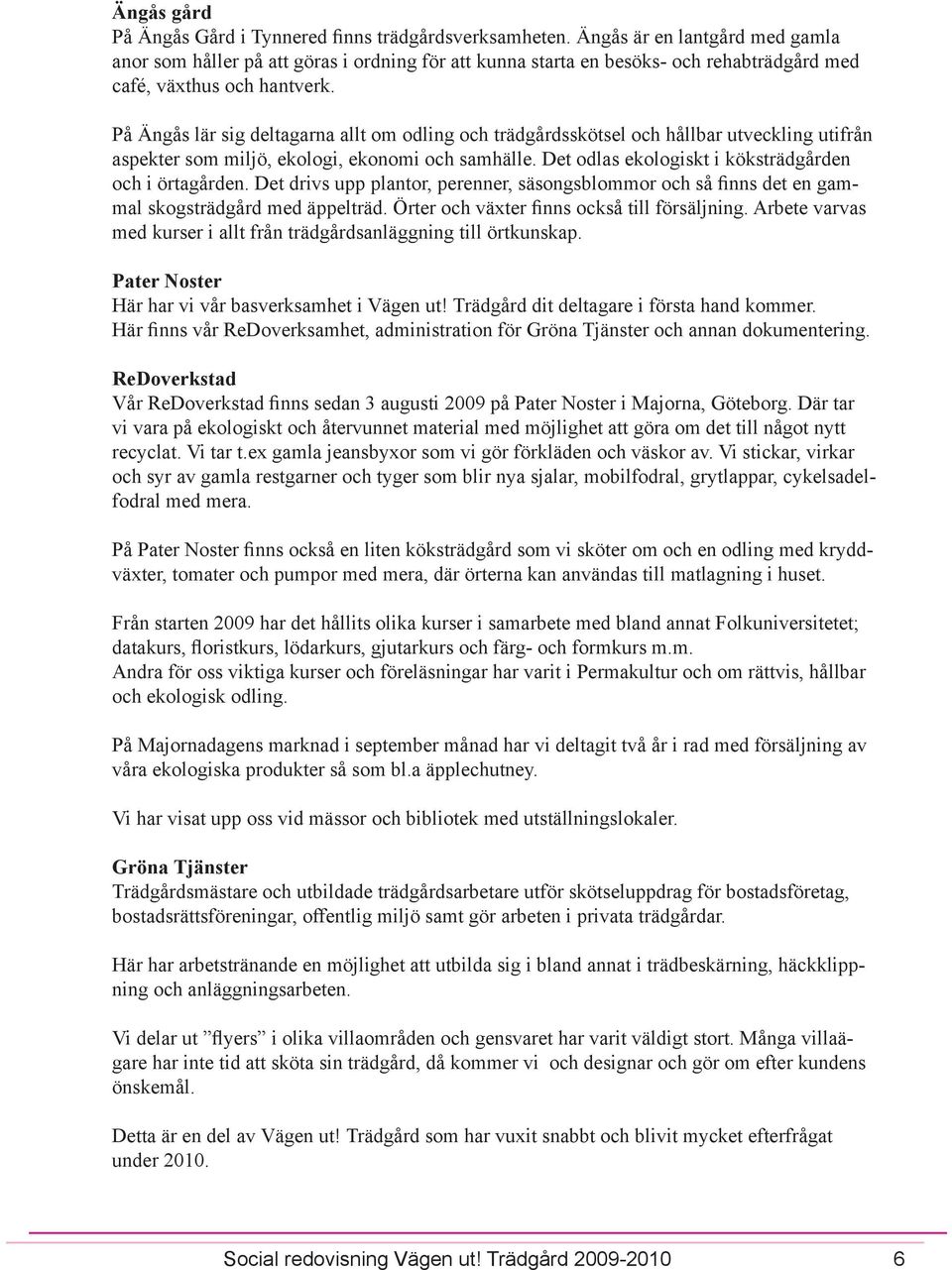 Ängås gård
På Ängås Gård i Tynnered finns trädgårdsverksamheten. Ängås är en lantgård med gamla anor som håller på att göras i ordning för att kunna starta en besöks- och rehabträdgård med café, växthus och hantverk.

På Ängås lär sig deltagarna allt om odling och trädgårdsskötsel och hållbar utveckling utifrån aspekter som miljö, ekologi, ekonomi och samhälle. Det odlas ekologiskt i köksträdgården och i örtagården. Det drivs upp plantor, perenner, säsongsblommor och så finns det en gammal skogsträdgård med äppelträd. Örter och växter finns också till försäljning. Arbete varvas med kurser i allt från trädgårdsanläggning till örtkunskap.

Pater Noster
Här har vi vår basverksamhet i Vägen ut! Trädgård dit deltagare i första hand kommer. Här finns vår ReDoverksamhet, administration för Gröna Tjänster och annan dokumentering.

ReDoverkstad
Vår ReDoverkstad finns sedan 3 augusti 2009 på Pater Noster i Majorna, Göteborg. Där tar vi vara på ekologiskt och återvunnet material med möjlighet att göra om det till något nytt recyclat. Vi tar t.ex gamla jeansbyxor som vi gör förkläden och väskor av. Vi stickar, virkar och syr av gamla restgarner och tyger som blir nya sjalar, mobilfodral, grytlappar, cykelsadelfodral med mera.

På Pater Noster finns också en liten köksträdgård som vi sköter om och en odling med kryddväxter, tomater och pumpor med mera, där örterna kan användas till matlagning i huset.

Från starten 2009 har det hållits olika kurser i samarbete med bland annat Folkuniversitetet; datakurs, floristkurs, lödarkurs, gjutarkurs och färg- och formkurs m.m.
Andra för oss viktiga kurser och föreläsningar har varit i Permakultur och om rättvis, hållbar och ekologisk odling.

På Majornadagens marknad i september månad har vi deltagit två år i rad med försäljning av våra ekologiska produkter så som bl.a äpplechutney.

Vi har visat upp oss vid mässor och bibliotek med utställningslokaler.

Gröna Tjänster
Trädgårdsmästare och utbildade trädgårdsarbetare utför skötseluppdrag för bostadsföretag, bostadsrättsföreningar, offentlig miljö samt gör arbeten i privata trädgårdar.

Här har arbetstränande en möjlighet att utbilda sig i bland annat i trädbeskärning, häckklippning och anläggningsarbeten.

Vi delar ut ”flyers” i olika villaområden och gensvaret har varit väldigt stort. Många villaägare har inte tid att sköta sin trädgård, då kommer vi och designar och gör om efter kundens önskemål.

Detta är en del av Vägen ut! Trädgård som har vuxit snabbt och blivit mycket efterfrågat under 2010.

Social redovisning Vägen ut! Trädgård 2009-2010 6